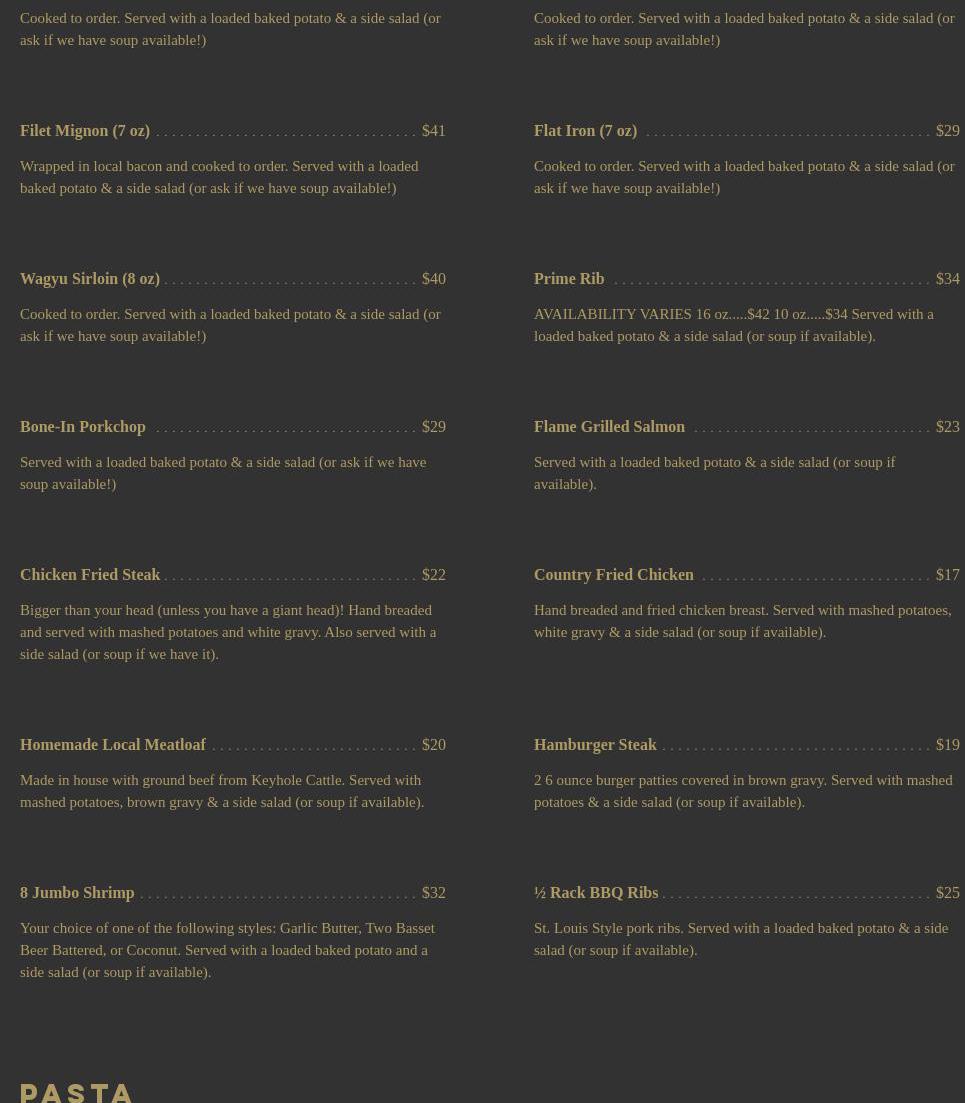 Cooked to order. Served with a loaded baked potato & a side salad (or ask if we have soup available!)

Filet Mignon (7 oz) $41

Wrapped in local bacon and cooked to order. Served with a loaded baked potato & a side salad (or ask if we have soup available!)

Wagyu Sirloin (8 oz) $40

Cooked to order. Served with a loaded baked potato & a side salad (or ask if we have soup available!)

Bone-In Porkchop $29

Served with a loaded baked potato & a side salad (or ask if we have soup available!)

Chicken Fried Steak $22

Bigger than your head (unless you have a giant head)! Hand breaded and served with mashed potatoes and white gravy. Also served with a side salad (or soup if we have it).

Homemade Local Meatloaf $20

Made in house with ground beef from Keyhole Cattle. Served with mashed potatoes, brown gravy & a side salad (or soup if available).

8 Jumbo Shrimp $32

Your choice of one of the following styles: Garlic Butter, Two Basset Beer Battered, or Coconut. Served with a loaded baked potato and a side salad (or soup if available).

Cooked to order. Served with a loaded baked potato & a side salad (or ask if we have soup available!)

Flat Iron (7 oz) $29

Cooked to order. Served with a loaded baked potato & a side salad (or ask if we have soup available!)

Prime Rib $34

AVAILABILITY VARIES 16 oz.....$42 10 oz.....$34 Served with a loaded baked potato & a side salad (or soup if available).

Flame Grilled Salmon $23

Served with a loaded baked potato & a side salad (or soup if available).

Country Fried Chicken $17

Hand breaded and fried chicken breast. Served with mashed potatoes, white gravy & a side salad (or soup if available).

Hamburger Steak $19

2 6 ounce burger patties covered in brown gravy. Served with mashed potatoes & a side salad (or soup if available).

½ Rack BBQ Ribs $25

St. Louis Style pork ribs. Served with a loaded baked potato & a side salad (or soup if available).

PASTA